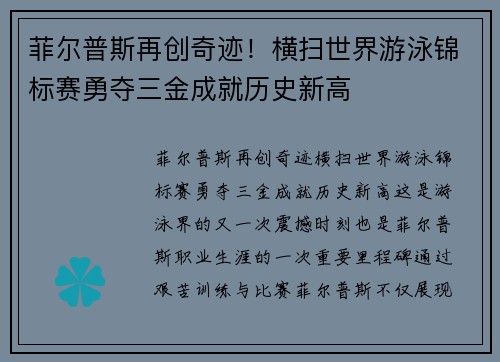 菲尔普斯再创奇迹！横扫世界游泳锦标赛勇夺三金成就历史新高

菲尔普斯再创奇迹横扫世界游泳锦标赛勇夺三金成就历史新高这是游泳界的又一次震撼时刻也是菲尔普斯职业生涯的一次重要里程碑通过艰苦训练与比赛菲尔普斯不仅展现